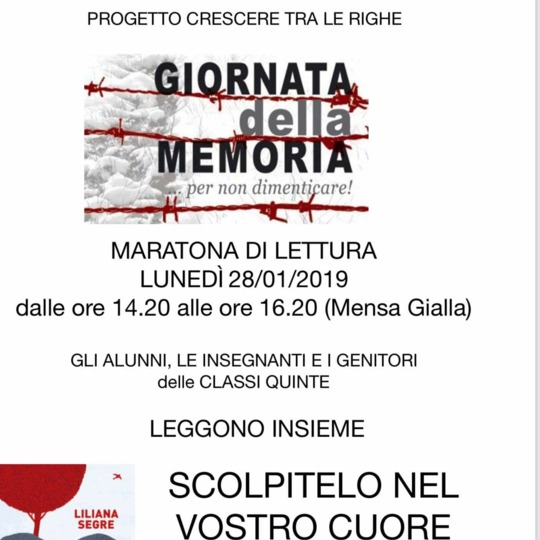 PROGETTO CRESCERE TRA LE RIGHE

GIORNATA della MEMORIA
... per non dimenticare!

MARATONA DI LETTURA
LUNEDÌ 28/01/2019
dalle ore 14.20 alle ore 16.20 (Mensa Gialla)

GLI ALUNNI, LE INSEGNANTI E I GENITORI
delle CLASSI QUINTE

LEGGONO INSIEME

LILIANA SEGRE

SCOLPITELO NEL VOSTRO CUORE